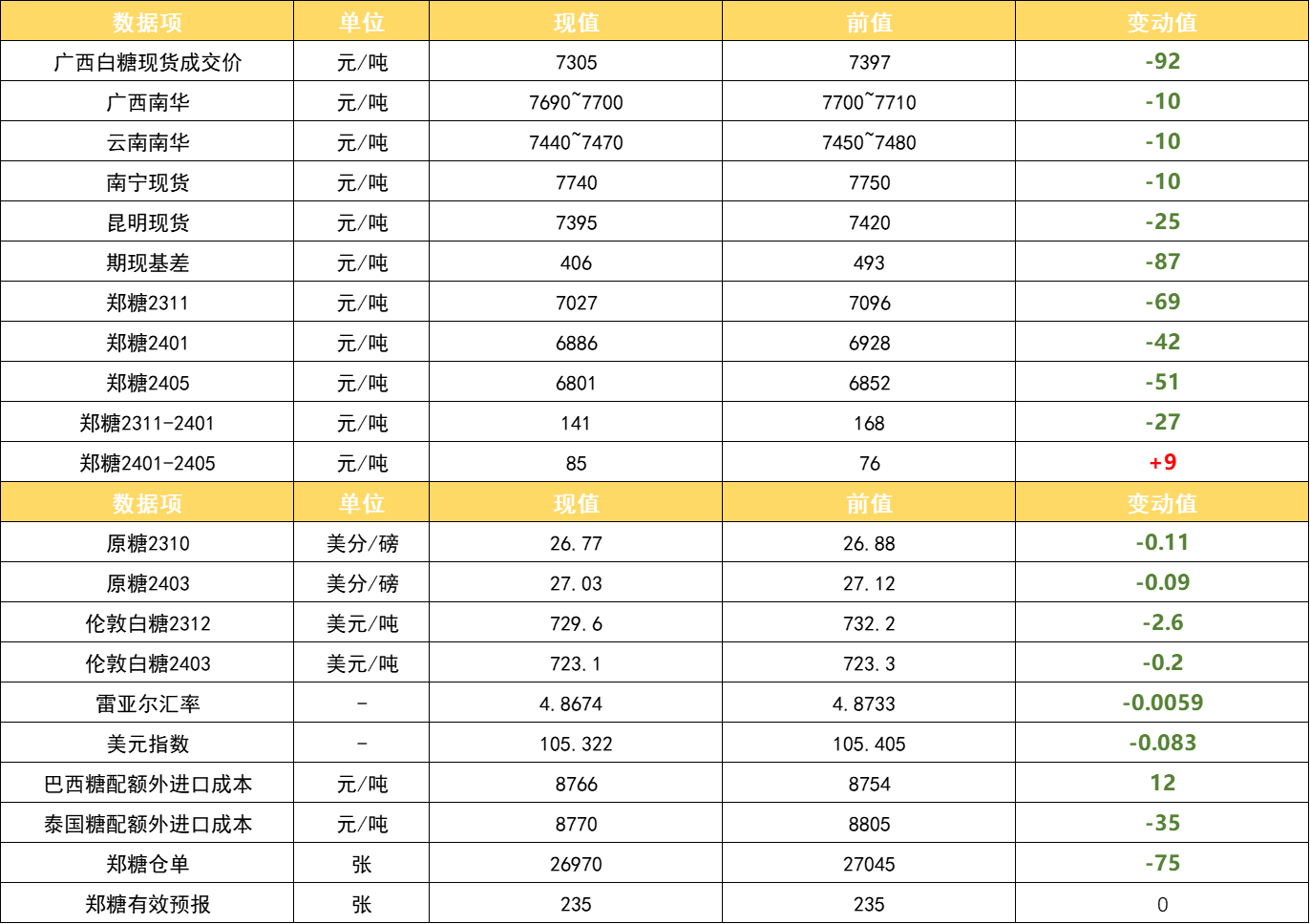 | 数据项 | 单位 | 现值 | 前值 | 变动值 |
|---|---|---|---|---|
| 广西白糖现货成交价 | 元/吨 | 7305 | 7397 | -92 |
| 广西南华 | 元/吨 | 7690~7700 | 7700~7710 | -10 |
| 云南南华 | 元/吨 | 7440~7470 | 7450~7480 | -10 |
| 南宁现货 | 元/吨 | 7740 | 7750 | -10 |
| 昆明现货 | 元/吨 | 7395 | 7420 | -25 |
| 期现基差 | 元/吨 | 406 | 493 | -87 |
| 郑糖2311 | 元/吨 | 7027 | 7096 | -69 |
| 郑糖2401 | 元/吨 | 6886 | 6928 | -42 |
| 郑糖2405 | 元/吨 | 6801 | 6852 | -51 |
| 郑糖2311-2401 | 元/吨 | 141 | 168 | -27 |
| 郑糖2401-2405 | 元/吨 | 85 | 76 | +9 |
| 数据项 | 单位 | 现值 | 前值 | 变动值 |
| 原糖2310 | 美分/磅 | 26.77 | 26.88 | -0.11 |
| 原糖2403 | 美分/磅 | 27.03 | 27.12 | -0.09 |
| 伦敦白糖2312 | 美元/吨 | 729.6 | 732.2 | -2.6 |
| 伦敦白糖2403 | 美元/吨 | 723.1 | 723.3 | -0.2 |
| 雷亚尔汇率 | - | 4.8674 | 4.8733 | -0.0059 |
| 美元指数 | - | 105.322 | 105.405 | -0.083 |
| 巴西糖配额外进口成本 | 元/吨 | 8766 | 8754 | 12 |
| 泰国糖配额外进口成本 | 元/吨 | 8770 | 8805 | -35 |
| 郑糖仓单 | 张 | 26970 | 27045 | -75 |
| 郑糖有效预报 | 张 | 235 | 235 | 0 |